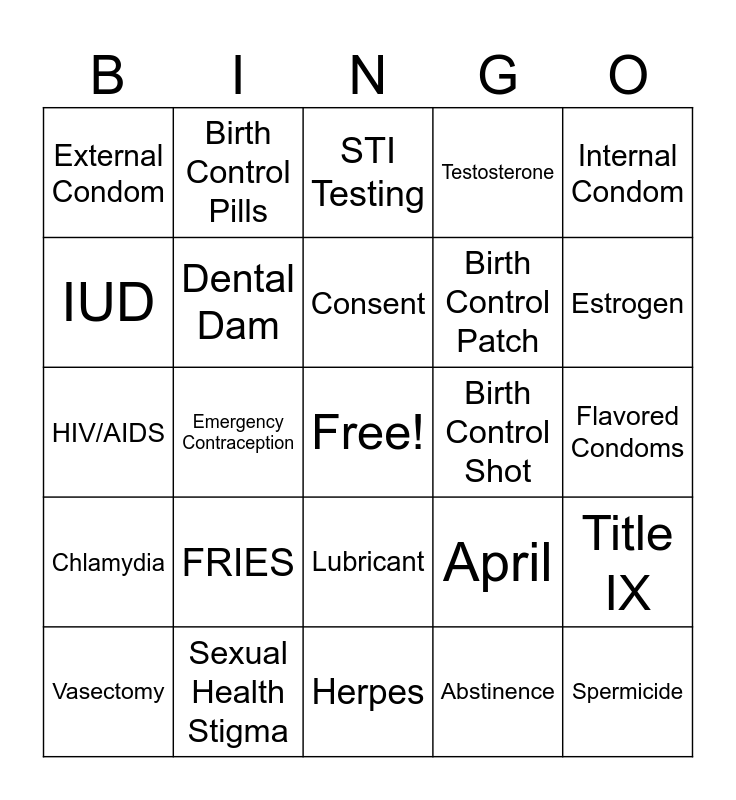 | B | I | N | G | O |
|---|---|---|---|---|
| External Condom | Birth Control Pills | STI Testing | Testosterone | Internal Condom |
| IUD | Dental Dam | Consent | Birth Control Patch | Estrogen |
| HIV/AIDS | Emergency Contraception | Free! | Birth Control Shot | Flavored Condoms |
| Chlamydia | FRIES | Lubricant | April | Title IX |
| Vasectomy | Sexual Health Stigma | Herpes | Abstinence | Spermicide |